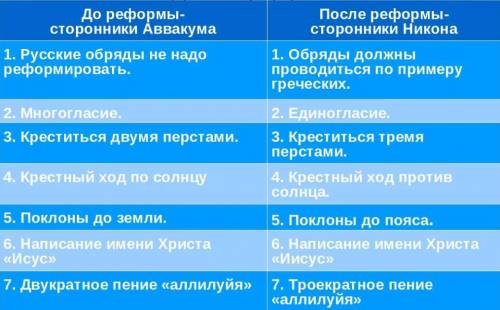 | До реформы- сторонники Аввакума | После реформы- сторонники Никона |
|---|---|
| 1. Русские обряды не надо реформировать. | 1. Обряды должны проводиться по примеру греческих. |
| 2. Многогласие. | 2. Единогласие. |
| 3. Креститься двумя перстами. | 3. Креститься тремя перстами. |
| 4. Крестный ход по солнцу | 4. Крестный ход против солнца. |
| 5. Поклоны до земли. | 5. Поклоны до пояса. |
| 6. Написание имени Христа «Исус» | 6. Написание имени Христа «Иисус» |
| 7. Двукратное пение «аллилуйя» | 7. Троекратное пение «аллилуйя» |